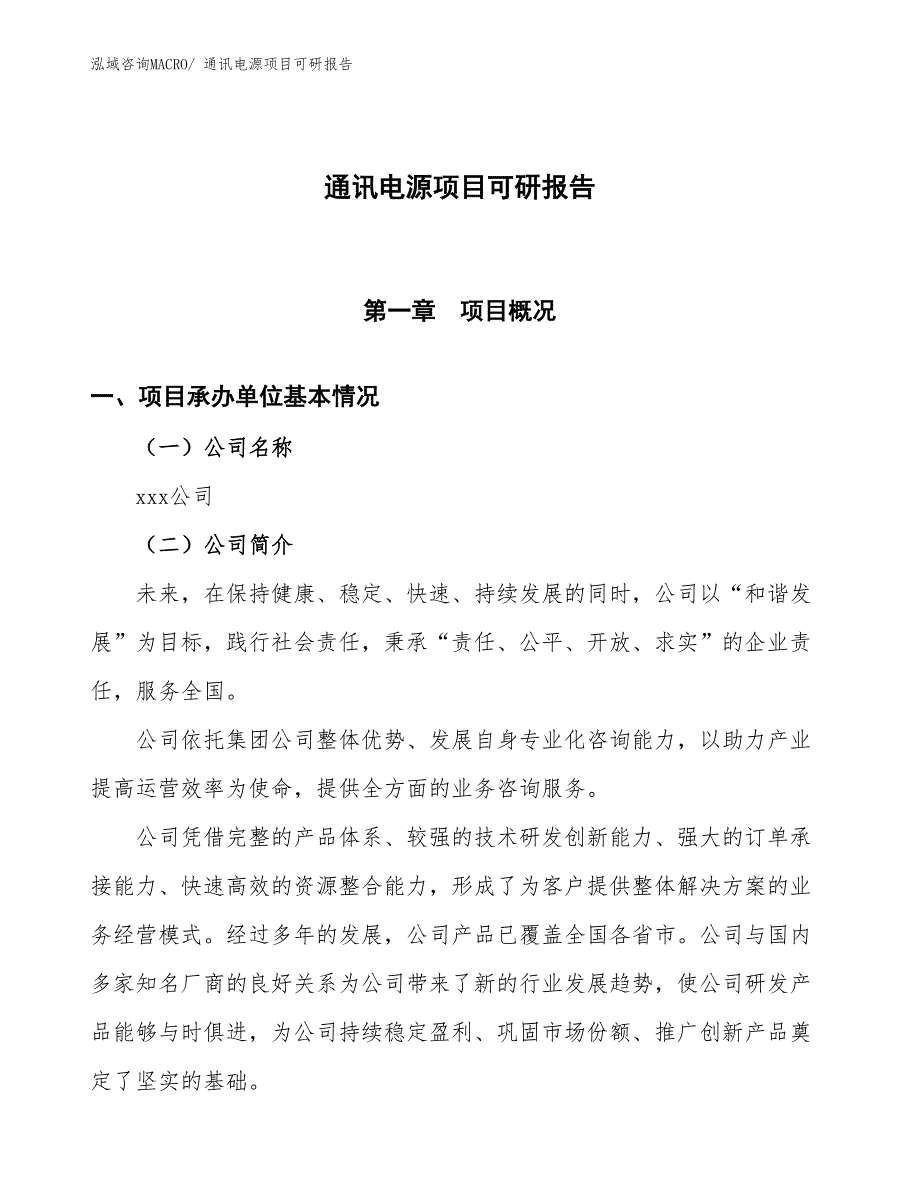 泓域咨询MACRO/ 通讯电源项目可研报告

通讯电源项目可研报告

第一章　项目概况

一、项目承办单位基本情况

（一）公司名称

xxx公司

（二）公司简介

未来，在保持健康、稳定、快速、持续发展的同时，公司以“和谐发展”为目标，践行社会责任，秉承“责任、公平、开放、求实”的企业责任，服务全国。

公司依托集团公司整体优势、发展自身专业化咨询能力，以助力产业提高运营效率为使命，提供全方面的业务咨询服务。

公司凭借完整的产品体系、较强的技术研发创新能力、强大的订单承接能力、快速高效的资源整合能力，形成了为客户提供整体解决方案的业务经营模式。经过多年的发展，公司产品已覆盖全国各省市。公司与国内多家知名厂商的良好关系为公司带来了新的行业发展趋势，使公司研发产品能够与时俱进，为公司持续稳定盈利、巩固市场份额、推广创新产品奠定了坚实的基础。